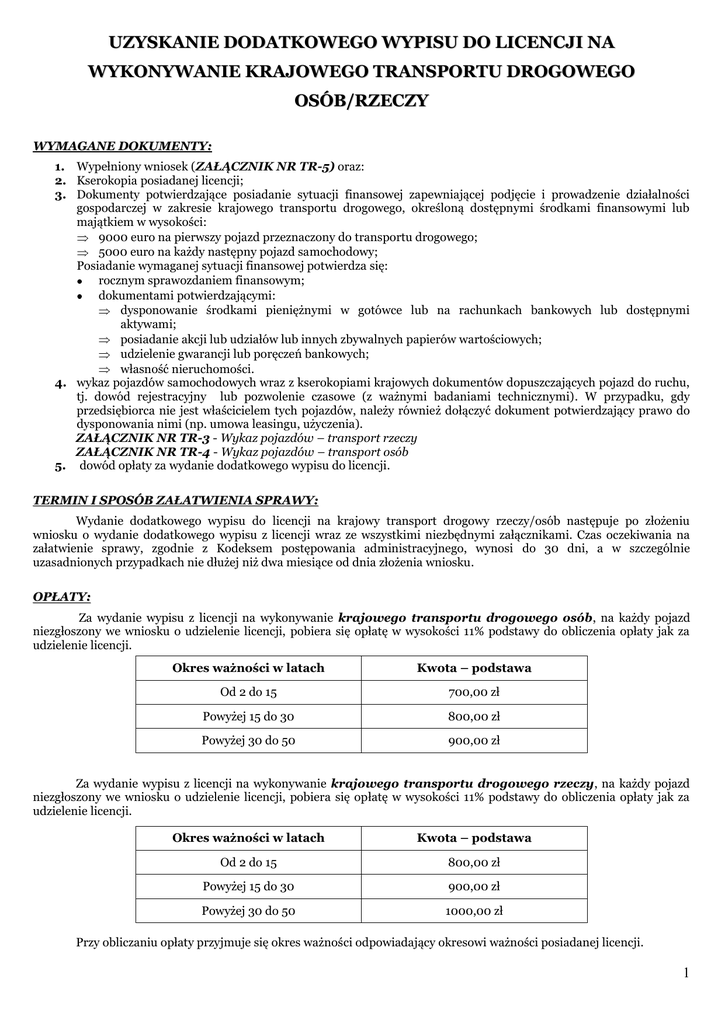 UZYSKANIE DODATKOWEGO WYPISU DO LICENCJI NA WYKONYWANIE KRAJOWEGO TRANSPORTU DROGOWEGO OSÓB/RZECZY

WYMAGANE DOKUMENTY:

1. Wypełniony wniosek (ZAŁĄCZNIK NR TR-5) oraz:
2. Kserokopia posiadanej licencji;
3. Dokumenty potwierdzające posiadanie sytuacji finansowej zapewniającej podjęcie i prowadzenie działalności gospodarczej w zakresie krajowego transportu drogowego, określoną dostępnymi środkami finansowymi lub majątkiem w wysokości:
⇒ 9000 euro na pierwszy pojazd przeznaczony do transportu drogowego;
⇒ 5000 euro na każdy następny pojazd samochodowy;
Posiadanie wymaganej sytuacji finansowej potwierdza się:
• rocznym sprawozdaniem finansowym;
• dokumentami potwierdzającymi:
⇒ dysponowanie środkami pieniężnymi w gotówce lub na rachunkach bankowych lub dostępnymi aktywami;
⇒ posiadanie akcji lub udziałów lub innych zbywalnych papierów wartościowych;
⇒ udzielenie gwarancji lub poręczeń bankowych;
⇒ własność nieruchomości.
4. wykaz pojazdów samochodowych wraz z kserokopiami krajowych dokumentów dopuszczających pojazd do ruchu, tj. dowód rejestracyjny lub pozwolenie czasowe (z ważnymi badaniami technicznymi). W przypadku, gdy przedsiębiorca nie jest właścicielem tych pojazdów, należy również dołączyć dokument potwierdzający prawo do dysponowania nimi (np. umowa leasingu, użyczenia).
ZAŁĄCZNIK NR TR-3 - Wykaz pojazdów – transport rzeczy
ZAŁĄCZNIK NR TR-4 - Wykaz pojazdów – transport osób
5. dowód opłaty za wydanie dodatkowego wypisu do licencji.

TERMIN I SPOSÓB ZAŁATWIENIA SPRAWY:

Wydanie dodatkowego wypisu do licencji na krajowy transport drogowy rzeczy/osób następuje po złożeniu wniosku o wydanie dodatkowego wypisu z licencji wraz ze wszystkimi niezbędnymi załącznikami. Czas oczekiwania na załatwienie sprawy, zgodnie z Kodeksem postępowania administracyjnego, wynosi do 30 dni, a w szczególnie uzasadnionych przypadkach nie dłużej niż dwa miesiące od dnia złożenia wniosku.

OPŁATY:

Za wydanie wypisu z licencji na wykonywanie krajowego transportu drogowego osób, na każdy pojazd niezgłoszony we wniosku o udzielenie licencji, pobiera się opłatę w wysokości 11% podstawy do obliczenia opłaty jak za udzielenie licencji.

| Okres ważności w latach | Kwota – podstawa |
|---|---|
| Od 2 do 15 | 700,00 zł |
| Powyżej 15 do 30 | 800,00 zł |
| Powyżej 30 do 50 | 900,00 zł |

Za wydanie wypisu z licencji na wykonywanie krajowego transportu drogowego rzeczy, na każdy pojazd niezgłoszony we wniosku o udzielenie licencji, pobiera się opłatę w wysokości 11% podstawy do obliczenia opłaty jak za udzielenie licencji.

| Okres ważności w latach | Kwota – podstawa |
|---|---|
| Od 2 do 15 | 800,00 zł |
| Powyżej 15 do 30 | 900,00 zł |
| Powyżej 30 do 50 | 1000,00 zł |

Przy obliczaniu opłaty przyjmuje się okres ważności odpowiadający okresowi ważności posiadanej licencji.

1